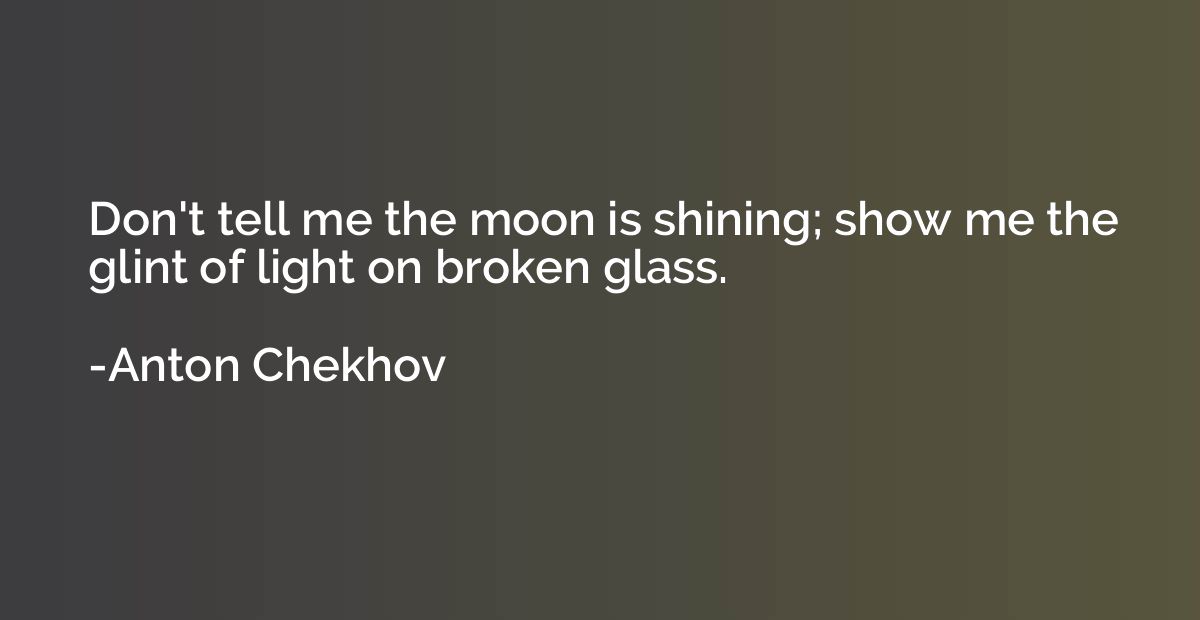 Don't tell me the moon is shining; show me the glint of light on broken glass.

-Anton Chekhov